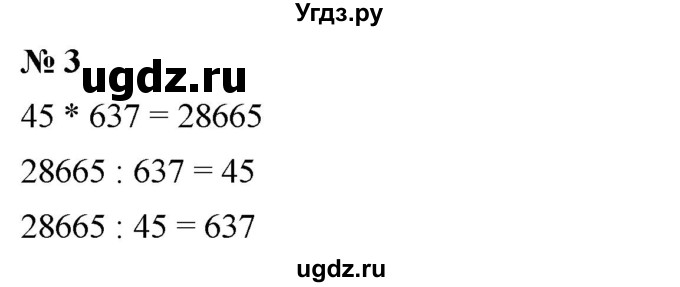 Угдз.ру

№ 3 ugdz.ru

$45 * 637 = 28665$

$28665 : 637 = 45$

$28665 : 45 = 637$

ugdz.ru